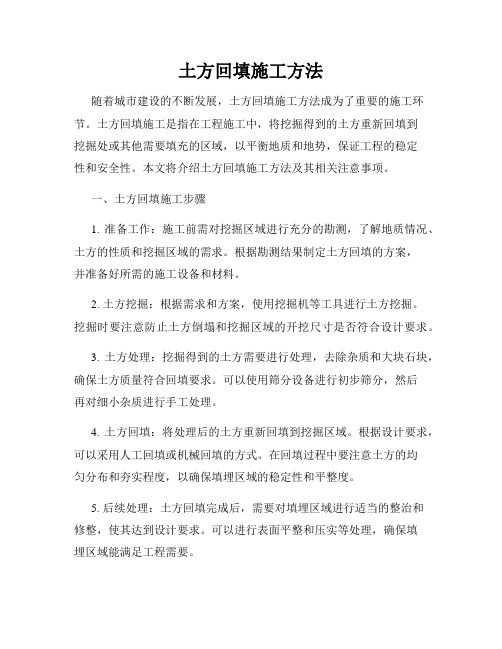 土方回填施工方法

随着城市建设的不断发展，土方回填施工方法成为了重要的施工环节。土方回填施工是指在工程施工中，将挖掘得到的土方重新回填到挖掘处或其他需要填充的区域，以平衡地质和地势，保证工程的稳定性和安全性。本文将介绍土方回填施工方法及其相关注意事项。

一、土方回填施工步骤

1. 准备工作：施工前需对挖掘区域进行充分的勘测，了解地质情况、土方的性质和挖掘区域的需求。根据勘测结果制定土方回填的方案，并准备好所需的施工设备和材料。

2. 土方挖掘：根据需求和方案，使用挖掘机等工具进行土方挖掘。挖掘时要注意防止土方倒塌和挖掘区域的开挖尺寸是否符合设计要求。

3. 土方处理：挖掘得到的土方需要进行处理，去除杂质和大块石块，确保土方质量符合回填要求。可以使用筛分设备进行初步筛分，然后再对细小杂质进行手工处理。

4. 土方回填：将处理后的土方重新回填到挖掘区域。根据设计要求，可以采用人工回填或机械回填的方式。在回填过程中要注意土方的均匀分布和夯实程度，以确保填埋区域的稳定性和平整度。

5. 后续处理：土方回填完成后，需要对填埋区域进行适当的整治和修整，使其达到设计要求。可以进行表面平整和压实等处理，确保填埋区域能满足工程需要。